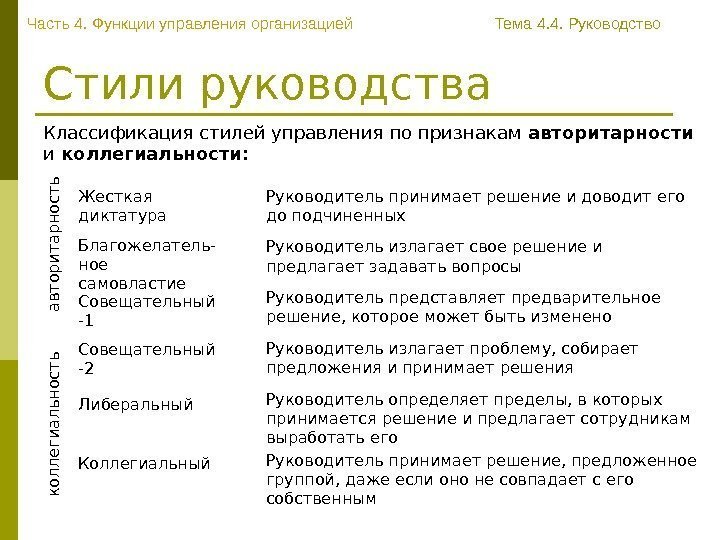 Часть 4. Функции управления организацией

Тема 4.4. Руководство

Стили руководства

Классификация стилей управления по признакам **авторитарности** и **коллегиальности:**

авторитарность

коллегиальность

| | |
|---|---|
| Жесткая диктатура | Руководитель принимает решение и доводит его до подчиненных |
| Благожелательное самовластие | Руководитель излагает свое решение и предлагает задавать вопросы |
| Совещательный -1 | Руководитель представляет предварительное решение, которое может быть изменено |
| Совещательный -2 | Руководитель излагает проблему, собирает предложения и принимает решения |
| Либеральный | Руководитель определяет пределы, в которых принимается решение и предлагает сотрудникам выработать его |
| Коллегиальный | Руководитель принимает решение, предложенное группой, даже если оно не совпадает с его собственным |